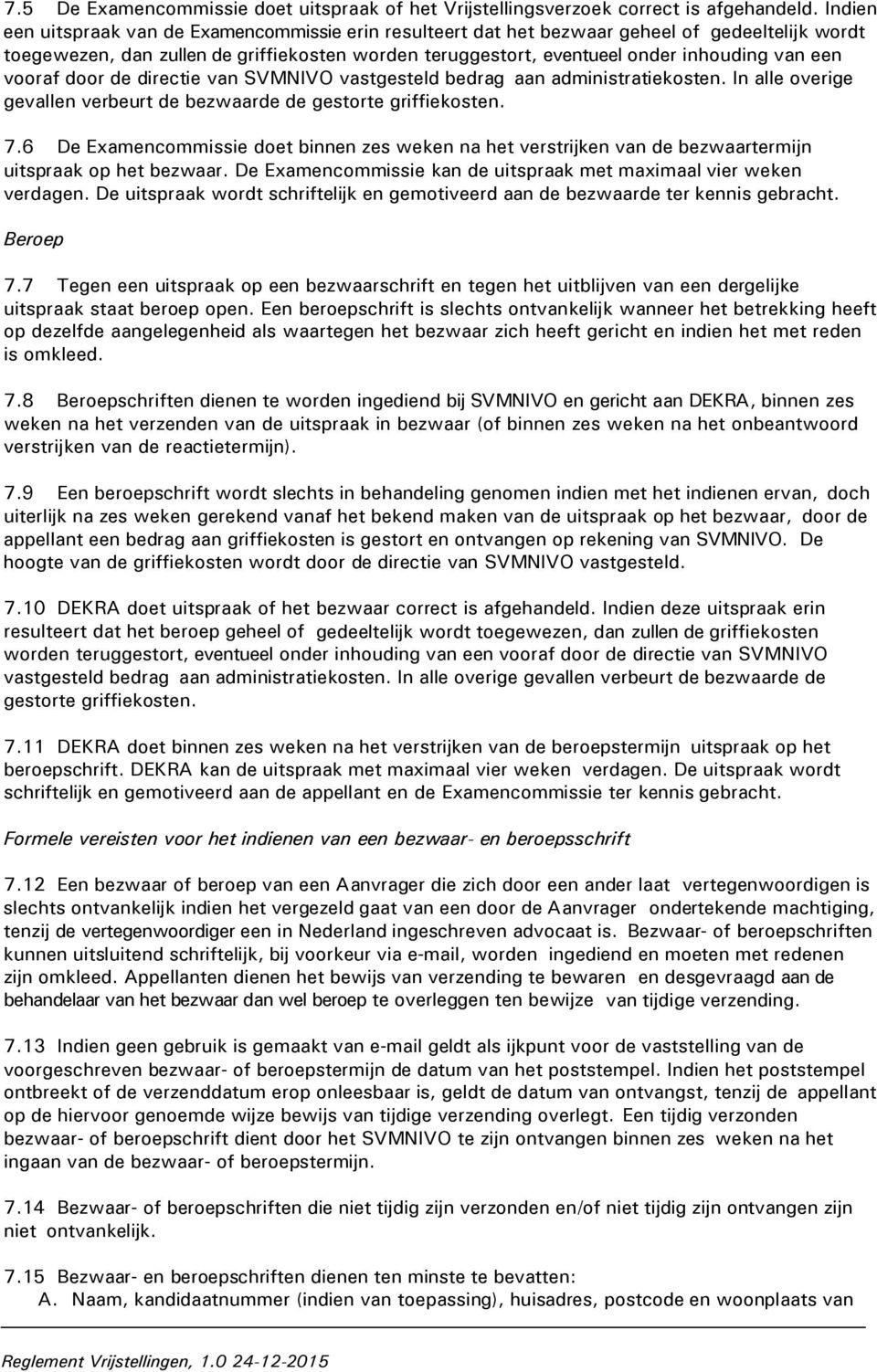 7.5 De Examencommissie doet uitspraak of het Vrijstellingsverzoek correct is afgehandeld. Indien een uitspraak van de Examencommissie erin resulteert dat het bezwaar geheel of gedeeltelijk wordt toegewezen, dan zullen de griffiekosten worden teruggestort, eventueel onder inhouding van een vooraf door de directie van SVMNIVO vastgesteld bedrag aan administratiekosten. In alle overige gevallen verbeurt de bezwaarde de gestorte griffiekosten.

7.6 De Examencommissie doet binnen zes weken na het verstrijken van de bezwaartermijn uitspraak op het bezwaar. De Examencommissie kan de uitspraak met maximaal vier weken verdagen. De uitspraak wordt schriftelijk en gemotiveerd aan de bezwaarde ter kennis gebracht.

Beroep

7.7 Tegen een uitspraak op een bezwaarschrift en tegen het uitblijven van een dergelijke uitspraak staat beroep open. Een beroepschrift is slechts ontvankelijk wanneer het betrekking heeft op dezelfde aangelegenheid als waartegen het bezwaar zich heeft gericht en indien het met reden is omkleed.

7.8 Beroepschriften dienen te worden ingediend bij SVMNIVO en gericht aan DEKRA, binnen zes weken na het verzenden van de uitspraak in bezwaar (of binnen zes weken na het onbeantwoord verstrijken van de reactietermijn).

7.9 Een beroepschrift wordt slechts in behandeling genomen indien met het indienen ervan, doch uiterlijk na zes weken gerekend vanaf het bekend maken van de uitspraak op het bezwaar, door de appellant een bedrag aan griffiekosten is gestort en ontvangen op rekening van SVMNIVO. De hoogte van de griffiekosten wordt door de directie van SVMNIVO vastgesteld.

7.10 DEKRA doet uitspraak of het bezwaar correct is afgehandeld. Indien deze uitspraak erin resulteert dat het beroep geheel of gedeeltelijk wordt toegewezen, dan zullen de griffiekosten worden teruggestort, eventueel onder inhouding van een vooraf door de directie van SVMNIVO vastgesteld bedrag aan administratiekosten. In alle overige gevallen verbeurt de bezwaarde de gestorte griffiekosten.

7.11 DEKRA doet binnen zes weken na het verstrijken van de beroepstermijn uitspraak op het beroepschrift. DEKRA kan de uitspraak met maximaal vier weken verdagen. De uitspraak wordt schriftelijk en gemotiveerd aan de appellant en de Examencommissie ter kennis gebracht.

Formele vereisten voor het indienen van een bezwaar- en beroepsschrift

7.12 Een bezwaar of beroep van een Aanvrager die zich door een ander laat vertegenwoordigen is slechts ontvankelijk indien het vergezeld gaat van een door de Aanvrager ondertekende machtiging, tenzij de vertegenwoordiger een in Nederland ingeschreven advocaat is. Bezwaar- of beroepschriften kunnen uitsluitend schriftelijk, bij voorkeur via e-mail, worden ingediend en moeten met redenen zijn omkleed. Appellanten dienen het bewijs van verzending te bewaren en desgevraagd aan de behandelaar van het bezwaar dan wel beroep te overleggen ten bewijze van tijdige verzending.

7.13 Indien geen gebruik is gemaakt van e-mail geldt als ijkpunt voor de vaststelling van de voorgeschreven bezwaar- of beroepstermijn de datum van het poststempel. Indien het poststempel ontbreekt of de verzenddatum erop onleesbaar is, geldt de datum van ontvangst, tenzij de appellant op de hiervoor genoemde wijze bewijs van tijdige verzending overlegt. Een tijdig verzonden bezwaar- of beroepschrift dient door het SVMNIVO te zijn ontvangen binnen zes weken na het ingaan van de bezwaar- of beroepstermijn.

7.14 Bezwaar- of beroepschriften die niet tijdig zijn verzonden en/of niet tijdig zijn ontvangen zijn niet ontvankelijk.

7.15 Bezwaar- en beroepschriften dienen ten minste te bevatten:
A. Naam, kandidaatnummer (indien van toepassing), huisadres, postcode en woonplaats van

Reglement Vrijstellingen, 1.0 24-12-2015